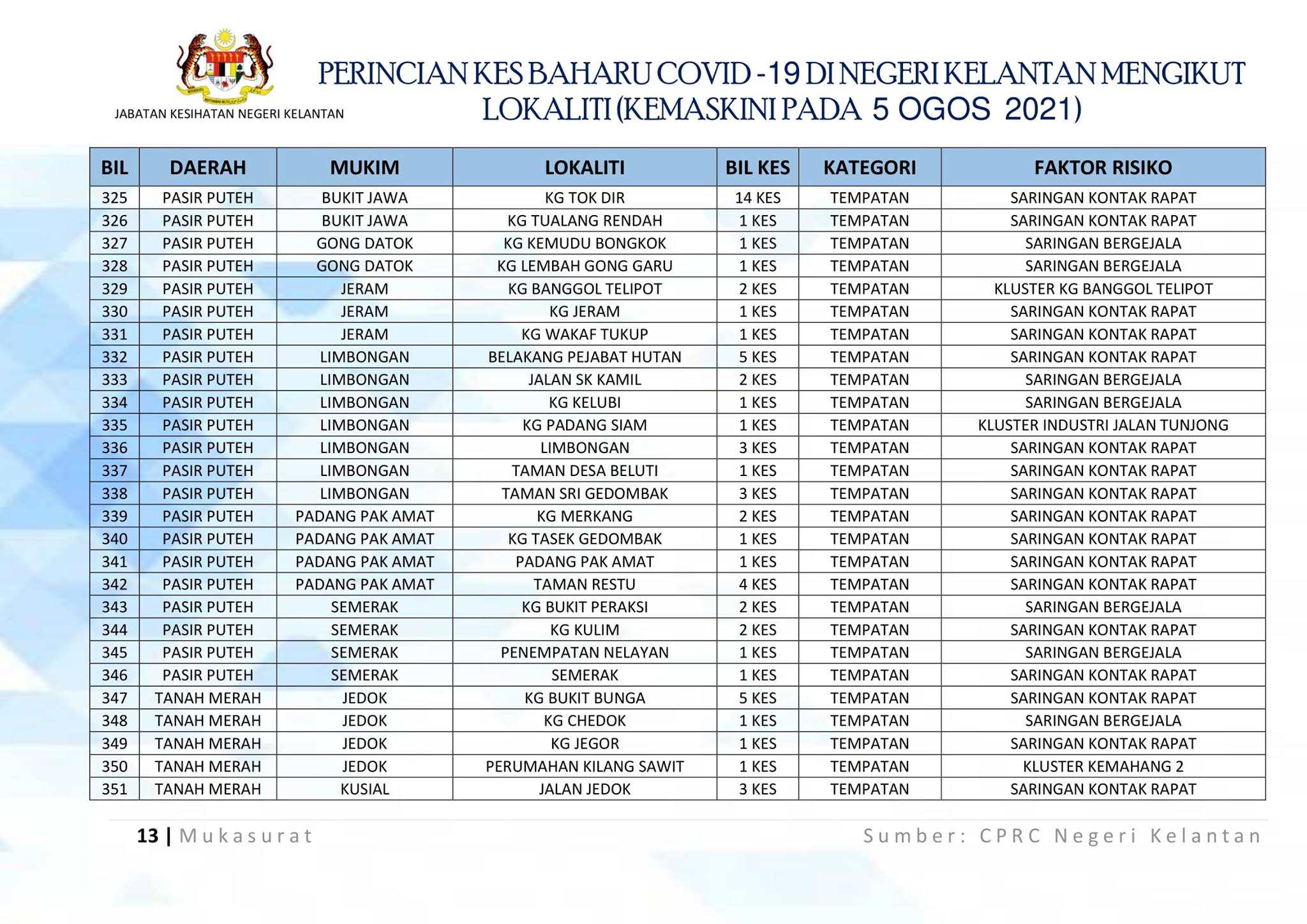 JABATAN KESIHATAN NEGERI KELANTAN

PERINCIAN KES BAHARU COVID -19 DI NEGERI KELANTAN MENGIKUT LOKALITI (KEMASKINI PADA 5 OGOS 2021)

| BIL | DAERAH | MUKIM | LOKALITI | BIL KES | KATEGORI | FAKTOR RISIKO |
|---|---|---|---|---|---|---|
| 325 | PASIR PUTEH | BUKIT JAWA | KG TOK DIR | 14 KES | TEMPATAN | SARINGAN KONTAK RAPAT |
| 326 | PASIR PUTEH | BUKIT JAWA | KG TUALANG RENDAH | 1 KES | TEMPATAN | SARINGAN KONTAK RAPAT |
| 327 | PASIR PUTEH | GONG DATOK | KG KEMUDU BONGKOK | 1 KES | TEMPATAN | SARINGAN BERGEJALA |
| 328 | PASIR PUTEH | GONG DATOK | KG LEMBAH GONG GARU | 1 KES | TEMPATAN | SARINGAN BERGEJALA |
| 329 | PASIR PUTEH | JERAM | KG BANGGOL TELIPOT | 2 KES | TEMPATAN | KLUSTER KG BANGGOL TELIPOT |
| 330 | PASIR PUTEH | JERAM | KG JERAM | 1 KES | TEMPATAN | SARINGAN KONTAK RAPAT |
| 331 | PASIR PUTEH | JERAM | KG WAKAF TUKUP | 1 KES | TEMPATAN | SARINGAN KONTAK RAPAT |
| 332 | PASIR PUTEH | LIMBONGAN | BELAKANG PEJABAT HUTAN | 5 KES | TEMPATAN | SARINGAN KONTAK RAPAT |
| 333 | PASIR PUTEH | LIMBONGAN | JALAN SK KAMIL | 2 KES | TEMPATAN | SARINGAN BERGEJALA |
| 334 | PASIR PUTEH | LIMBONGAN | KG KELUBI | 1 KES | TEMPATAN | SARINGAN BERGEJALA |
| 335 | PASIR PUTEH | LIMBONGAN | KG PADANG SIAM | 1 KES | TEMPATAN | KLUSTER INDUSTRI JALAN TUNJONG |
| 336 | PASIR PUTEH | LIMBONGAN | LIMBONGAN | 3 KES | TEMPATAN | SARINGAN KONTAK RAPAT |
| 337 | PASIR PUTEH | LIMBONGAN | TAMAN DESA BELUTI | 1 KES | TEMPATAN | SARINGAN KONTAK RAPAT |
| 338 | PASIR PUTEH | LIMBONGAN | TAMAN SRI GEDOMBAK | 3 KES | TEMPATAN | SARINGAN KONTAK RAPAT |
| 339 | PASIR PUTEH | PADANG PAK AMAT | KG MERKANG | 2 KES | TEMPATAN | SARINGAN KONTAK RAPAT |
| 340 | PASIR PUTEH | PADANG PAK AMAT | KG TASEK GEDOMBAK | 1 KES | TEMPATAN | SARINGAN KONTAK RAPAT |
| 341 | PASIR PUTEH | PADANG PAK AMAT | PADANG PAK AMAT | 1 KES | TEMPATAN | SARINGAN KONTAK RAPAT |
| 342 | PASIR PUTEH | PADANG PAK AMAT | TAMAN RESTU | 4 KES | TEMPATAN | SARINGAN KONTAK RAPAT |
| 343 | PASIR PUTEH | SEMERAK | KG BUKIT PERAKSI | 2 KES | TEMPATAN | SARINGAN BERGEJALA |
| 344 | PASIR PUTEH | SEMERAK | KG KULIM | 2 KES | TEMPATAN | SARINGAN KONTAK RAPAT |
| 345 | PASIR PUTEH | SEMERAK | PENEMPATAN NELAYAN | 1 KES | TEMPATAN | SARINGAN BERGEJALA |
| 346 | PASIR PUTEH | SEMERAK | SEMERAK | 1 KES | TEMPATAN | SARINGAN KONTAK RAPAT |
| 347 | TANAH MERAH | JEDOK | KG BUKIT BUNGA | 5 KES | TEMPATAN | SARINGAN KONTAK RAPAT |
| 348 | TANAH MERAH | JEDOK | KG CHEDOK | 1 KES | TEMPATAN | SARINGAN BERGEJALA |
| 349 | TANAH MERAH | JEDOK | KG JEGOR | 1 KES | TEMPATAN | SARINGAN KONTAK RAPAT |
| 350 | TANAH MERAH | JEDOK | PERUMAHAN KILANG SAWIT | 1 KES | TEMPATAN | KLUSTER KEMAHANG 2 |
| 351 | TANAH MERAH | KUSIAL | JALAN JEDOK | 3 KES | TEMPATAN | SARINGAN KONTAK RAPAT |

13 | Mukasurat
Sumber: CPRC Negeri Kelantan